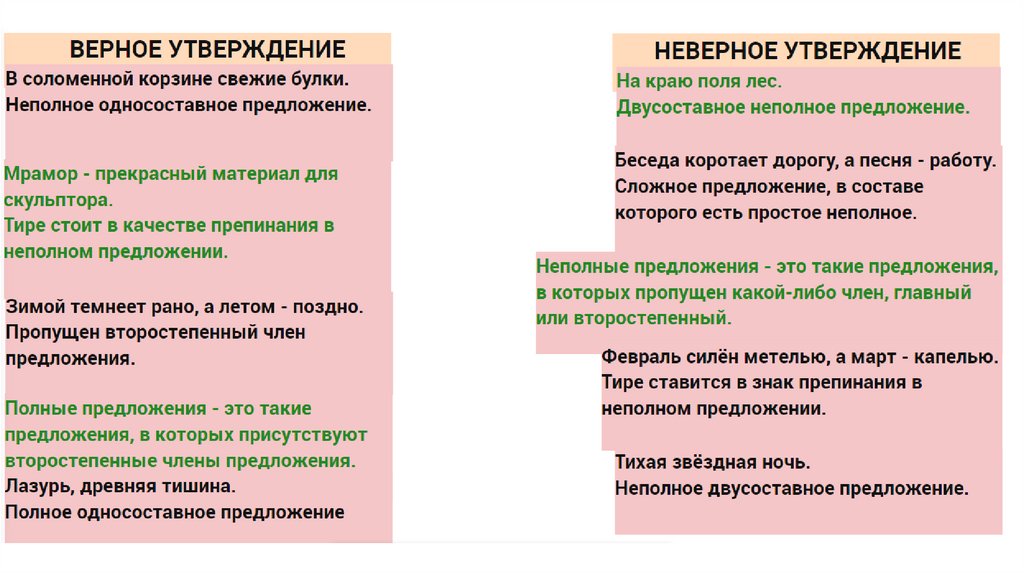 ВЕРНОЕ УТВЕРЖДЕНИЕ

В соломенной корзине свежие булки.
Неполное односоставное предложение.

Мрамор - прекрасный материал для скульптора.
Тире стоит в качестве препинания в неполном предложении.

Зимой темнеет рано, а летом - поздно.
Пропущен второстепенный член предложения.

Полные предложения - это такие предложения, в которых присутствуют второстепенные члены предложения.
Лазурь, древняя тишина.
Полное односоставное предложение

НЕВЕРНОЕ УТВЕРЖДЕНИЕ

На краю поля лес.
Двусоставное неполное предложение.

Беседа коротает дорогу, а песня - работу.
Сложное предложение, в составе которого есть простое неполное.

Неполные предложения - это такие предложения, в которых пропущен какой-либо член, главный или второстепенный.

Февраль силён метелью, а март - капелью.
Тире ставится в знак препинания в неполном предложении.

Тихая звёздная ночь.
Неполное двусоставное предложение.